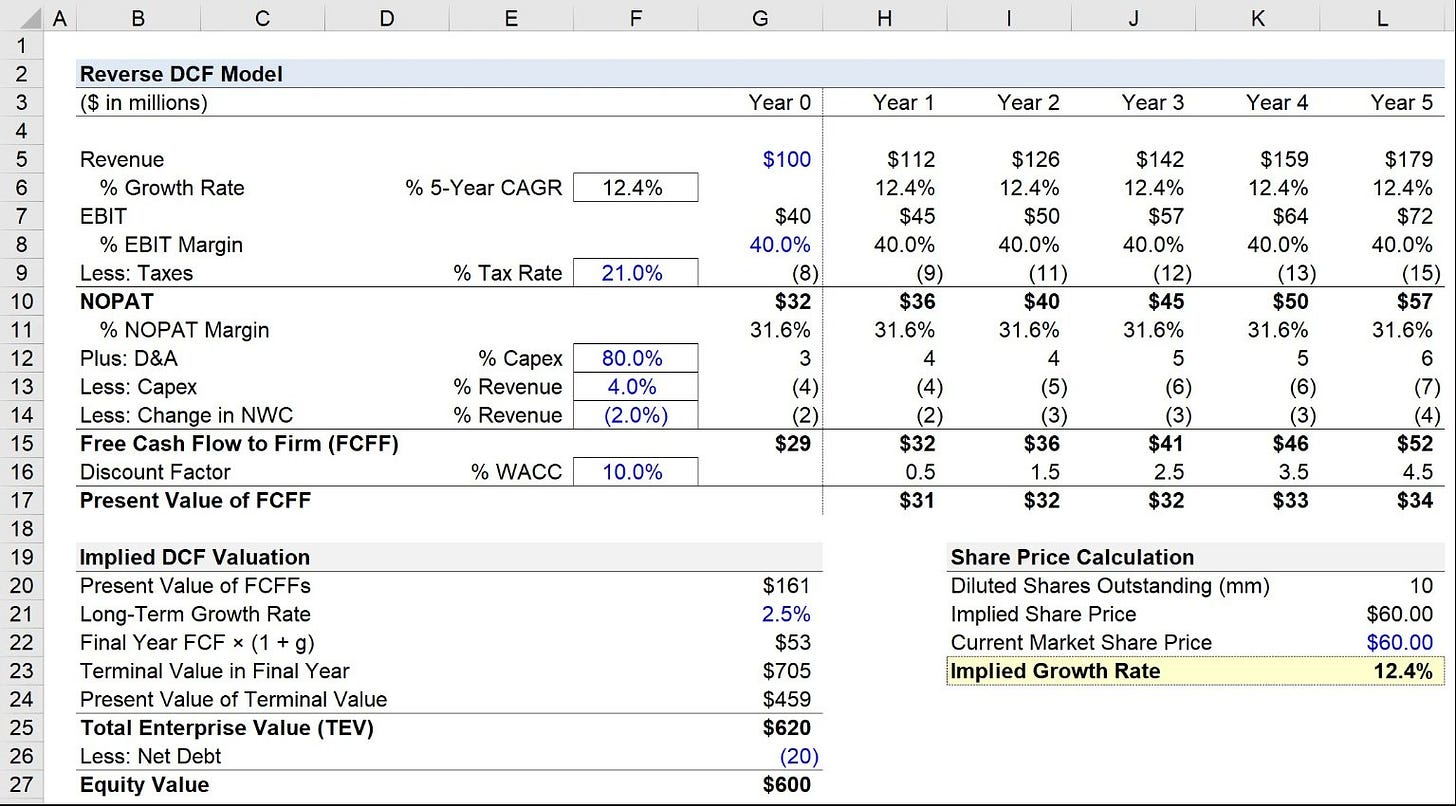 | | A | B | C | D | E | F | G | H | I | J | K | L |
|---|---|---|---|---|---|---|---|---|---|---|---|---|
| 1 | | | | | | | | | | | | |
| 2 | | Reverse DCF Model | | | | | | | | | | |
| 3 | | ($ in millions) | | | | | Year 0 | Year 1 | Year 2 | Year 3 | Year 4 | Year 5 |
| 4 | | | | | | | | | | | | |
| 5 | | Revenue | | | | | $100 | $112 | $126 | $142 | $159 | $179 |
| 6 | | % Growth Rate | | | % 5-Year CAGR | 12.4% | | 12.4% | 12.4% | 12.4% | 12.4% | 12.4% |
| 7 | | EBIT | | | | | $40 | $45 | $50 | $57 | $64 | $72 |
| 8 | | % EBIT Margin | | | | | 40.0% | 40.0% | 40.0% | 40.0% | 40.0% | 40.0% |
| 9 | | Less: Taxes | | | % Tax Rate | 21.0% | (8) | (9) | (11) | (12) | (13) | (15) |
| 10 | | NOPAT | | | | | $32 | $36 | $40 | $45 | $50 | $57 |
| 11 | | % NOPAT Margin | | | | | 31.6% | 31.6% | 31.6% | 31.6% | 31.6% | 31.6% |
| 12 | | Plus: D&A | | | % Capex | 80.0% | 3 | 4 | 4 | 5 | 5 | 6 |
| 13 | | Less: Capex | | | % Revenue | 4.0% | (4) | (4) | (5) | (6) | (6) | (7) |
| 14 | | Less: Change in NWC | | | % Revenue | (2.0%) | (2) | (2) | (3) | (3) | (3) | (4) |
| 15 | | Free Cash Flow to Firm (FCFF) | | | | | $29 | $32 | $36 | $41 | $46 | $52 |
| 16 | | Discount Factor | | | % WACC | 10.0% | | 0.5 | 1.5 | 2.5 | 3.5 | 4.5 |
| 17 | | Present Value of FCFF | | | | | | $31 | $32 | $32 | $33 | $34 |
| 18 | | | | | | | | | | | | |
| 19 | | Implied DCF Valuation | | | | | | | Share Price Calculation | | | |
| 20 | | Present Value of FCFFs | | | | | $161 | | Diluted Shares Outstanding (mm) | | | 10 |
| 21 | | Long-Term Growth Rate | | | | | 2.5% | | Implied Share Price | | | $60.00 |
| 22 | | Final Year FCF × (1 + g) | | | | | $53 | | Current Market Share Price | | | $60.00 |
| 23 | | Terminal Value in Final Year | | | | | $705 | | Implied Growth Rate | | | 12.4% |
| 24 | | Present Value of Terminal Value | | | | | $459 | | | | | |
| 25 | | Total Enterprise Value (TEV) | | | | | $620 | | | | | |
| 26 | | Less: Net Debt | | | | | (20) | | | | | |
| 27 | | Equity Value | | | | | $600 | | | | | |